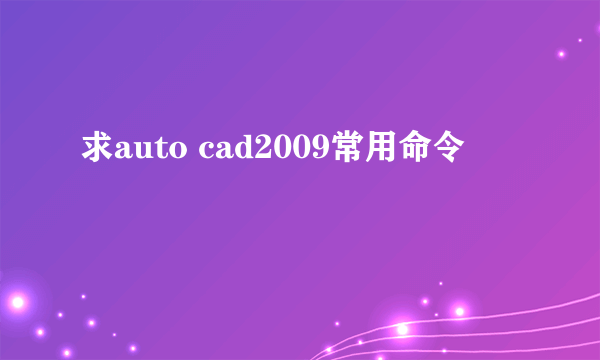 求auto cad2009常用命令